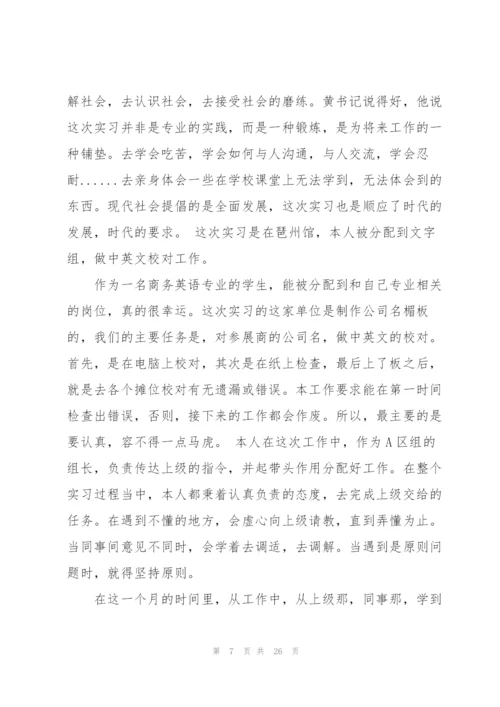 解社会，去认识社会，去接受社会的磨练。黄书记说得好，他说这次实习并非是专业的实践，而是一种锻炼，是为将来工作的一种铺垫。去学会吃苦，学会如何与人沟通，与人交流，学会忍耐......去亲身体会一些在学校课堂上无法学到，无法体会到的东西。现代社会提倡的是全面发展，这次实习也是顺应了时代的发展，时代的要求。 这次实习是在琶州馆，本人被分配到文字组，做中英文校对工作。

作为一名商务英语专业的学生，能被分配到和自己专业相关的岗位，真的很幸运。这次实习的这家单位是制作公司名楣板的，我们的主要任务是，对参展商的公司名，做中英文的校对。首先，是在电脑上校对，其次是在纸上检查，最后上了板之后，就是去各个摊位校对有无遗漏或错误。本工作要求能在第一时间检查出错误，否则，接下来的工作都会作废。所以，最主要的是要认真，容不得一点马虎。 本人在这次工作中，作为A区组的组长，负责传达上级的指令，并起带头作用分配好工作。在整个实习过程当中，本人都秉着认真负责的态度，去完成上级交给的任务。在遇到不懂的地方，会虚心向上级请教，直到弄懂为止。当同事间意见不同时，会学着去调适，去调解。当遇到是原则问题时，就得坚持原则。

在这一个月的时间里，从工作中，从上级那，同事那，学到

第 7 页 共 26 页